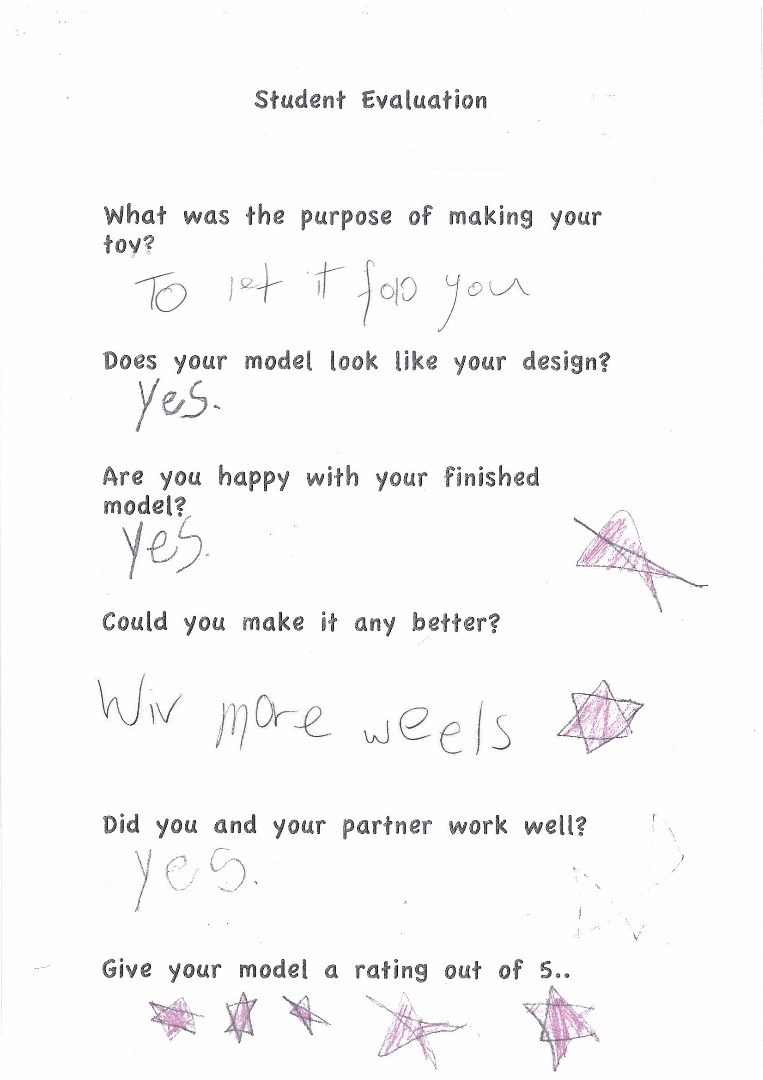 Student Evaluation

What was the purpose of making your toy?

To let it folo you

Does your model look like your design?

yes.

Are you happy with your finished model?

yes.

Could you make it any better?

Wiv more weels

Did you and your partner work well?

yes.

Give your model a rating out of 5..